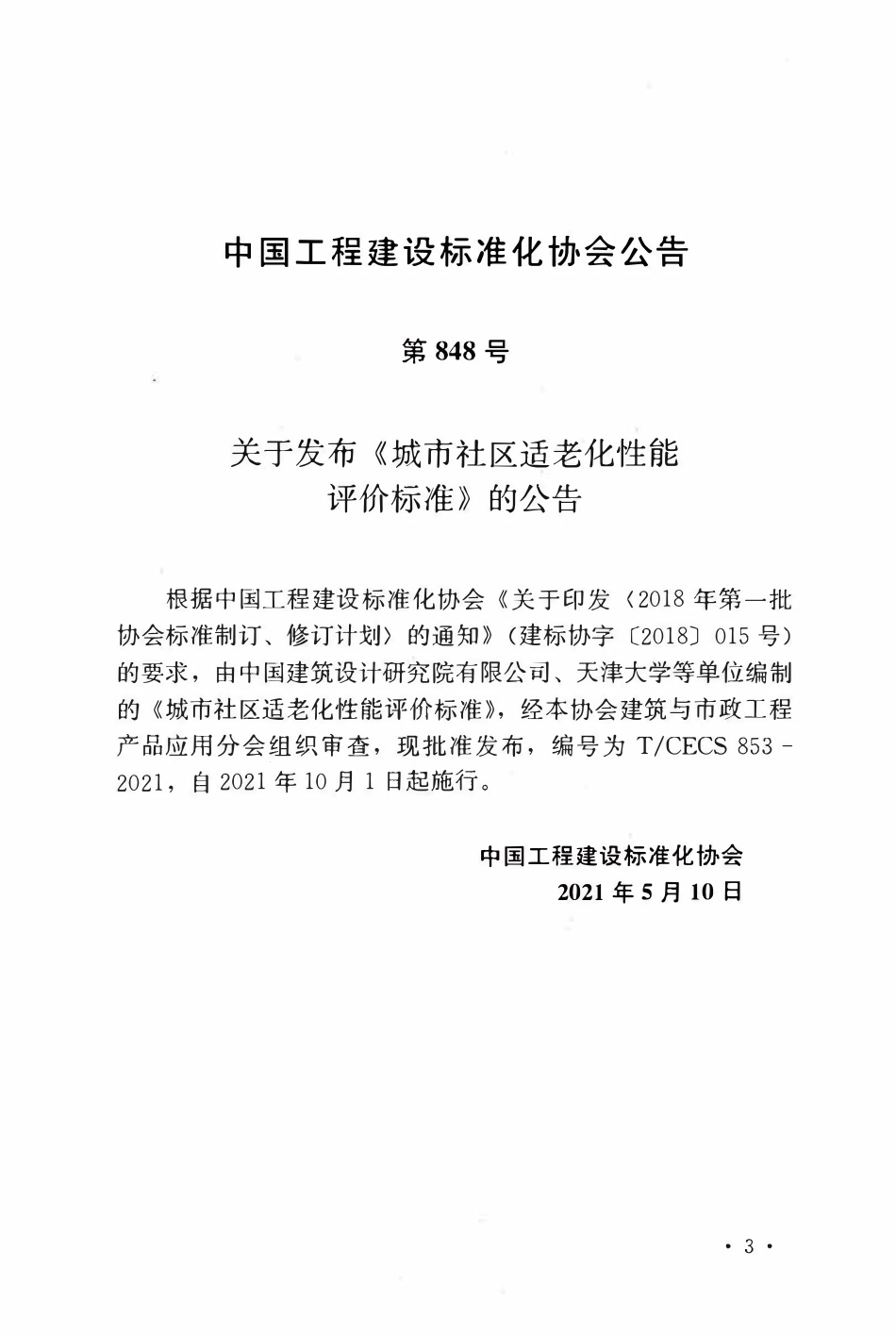 中国工程建设标准化协会公告

第 848 号

关于发布《城市社区适老化性能评价标准》的公告

根据中国工程建设标准化协会《关于印发〈2018 年第一批协会标准制订、修订计划〉的通知》(建标协字〔2018〕015 号)的要求，由中国建筑设计研究院有限公司、天津大学等单位编制的《城市社区适老化性能评价标准》，经本协会建筑与市政工程产品应用分会组织审查，现批准发布，编号为 T/CECS 853 - 2021，自 2021 年 10 月 1 日起施行。

中国工程建设标准化协会
2021 年 5 月 10 日

· 3 ·